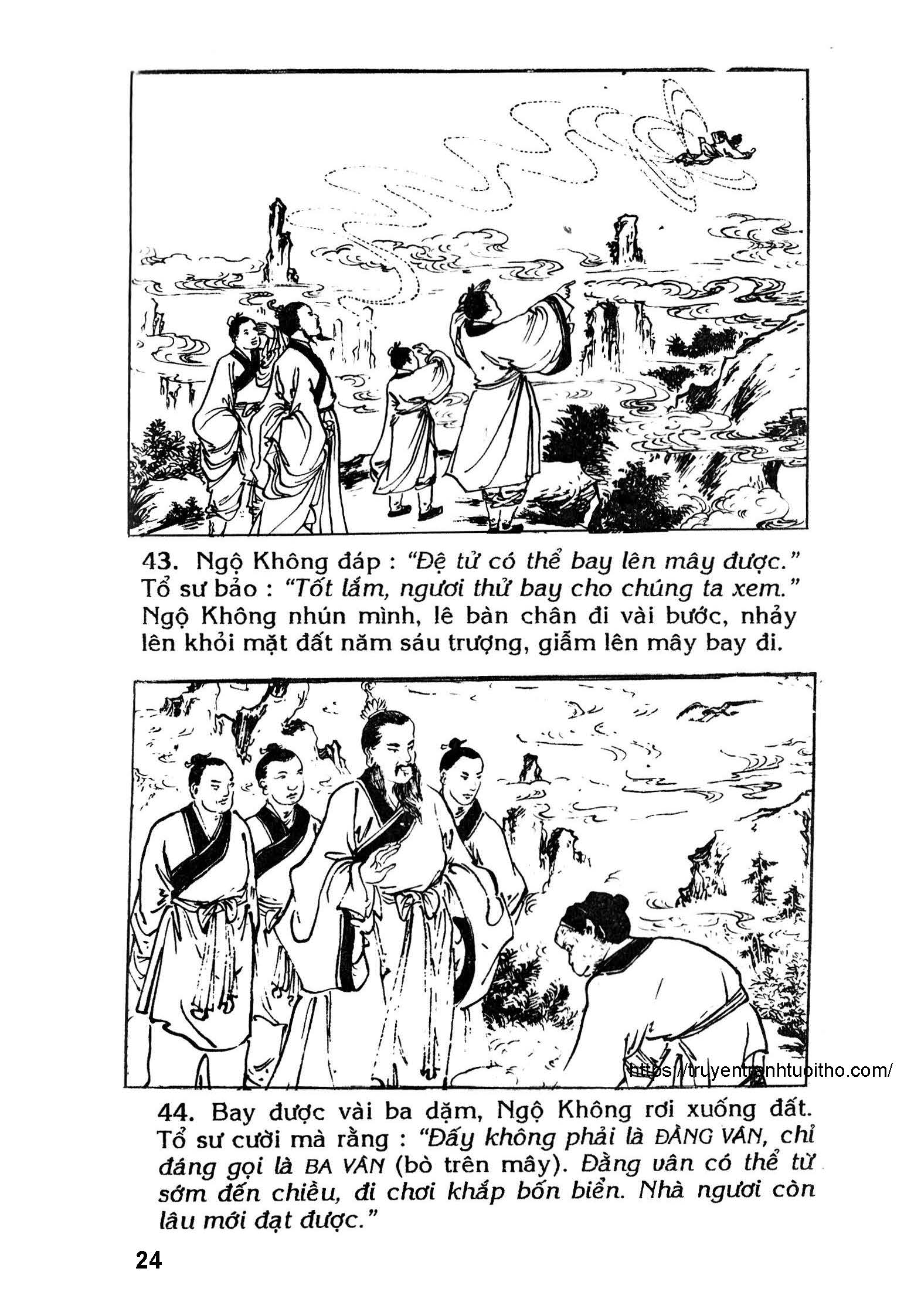 43. Ngộ Không đáp : "Đệ tử có thể bay lên mây được." Tổ sư bảo : "Tốt lắm, ngươi thử bay cho chúng ta xem." Ngộ Không nhún mình, lê bàn chân đi vài bước, nhảy lên khỏi mặt đất năm sáu trượng, giẫm lên mây bay đi.

44. Bay được vài ba dặm, Ngộ Không rơi xuống đất. Tổ sư cười mà rằng : "Đấy không phải là ĐẰNG VÂN, chỉ đáng gọi là BA VÂN (bò trên mây). Đằng vân có thể từ sớm đến chiều, đi chơi khắp bốn biển. Nhà ngươi còn lâu mới đạt được."

24

https://truyentranhtuoitho.com/